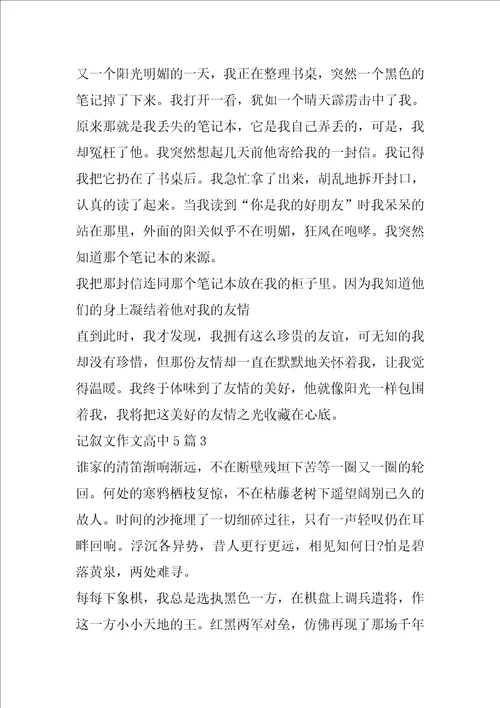 又一个阳光明媚的一天，我正在整理书桌，突然一个黑色的笔记掉了下来。我打开一看，犹如一个晴天霹雳击中了我。原来那就是我丢失的笔记本，它是我自己弄丢的，可是，我却冤枉了他。我突然想起几天前他寄给我的一封信。我记得我把它扔在了书桌后。我急忙拿了出来，胡乱地拆开封口，认真的读了起来。当我读到“你是我的好朋友”时我呆呆的站在那里，外面的阳关似乎不在明媚，狂风在咆哮。我突然知道那个笔记本的来源。

我把那封信连同那个笔记本放在我的柜子里。因为我知道他们的身上凝结着他对我的友情

直到此时，我才发现，我拥有这么珍贵的友谊，可无知的我却没有珍惜，但那份友情却一直在默默地关怀着我，让我觉得温暖。我终于体味到了友情的美好，他就像阳光一样包围着我，我将把这美好的友情之光收藏在心底。

记叙文作文高中5篇3

谁家的清笛渐响渐远，不在断壁残垣下苦等一圈又一圈的轮回。何处的寒鸦栖枝复惊，不在枯藤老树下遥望阔别已久的故人。时间的沙掩埋了一切细碎过往，只有一声轻叹仍在耳畔回响。浮沉各异势，昔人更行更远，相见知何日?怕是碧落黄泉，两处难寻。

每每下象棋，我总是选执黑色一方，在棋盘上调兵遣将，作这一方小小天地的王。红黑两军对垒，仿佛再现了那场千年